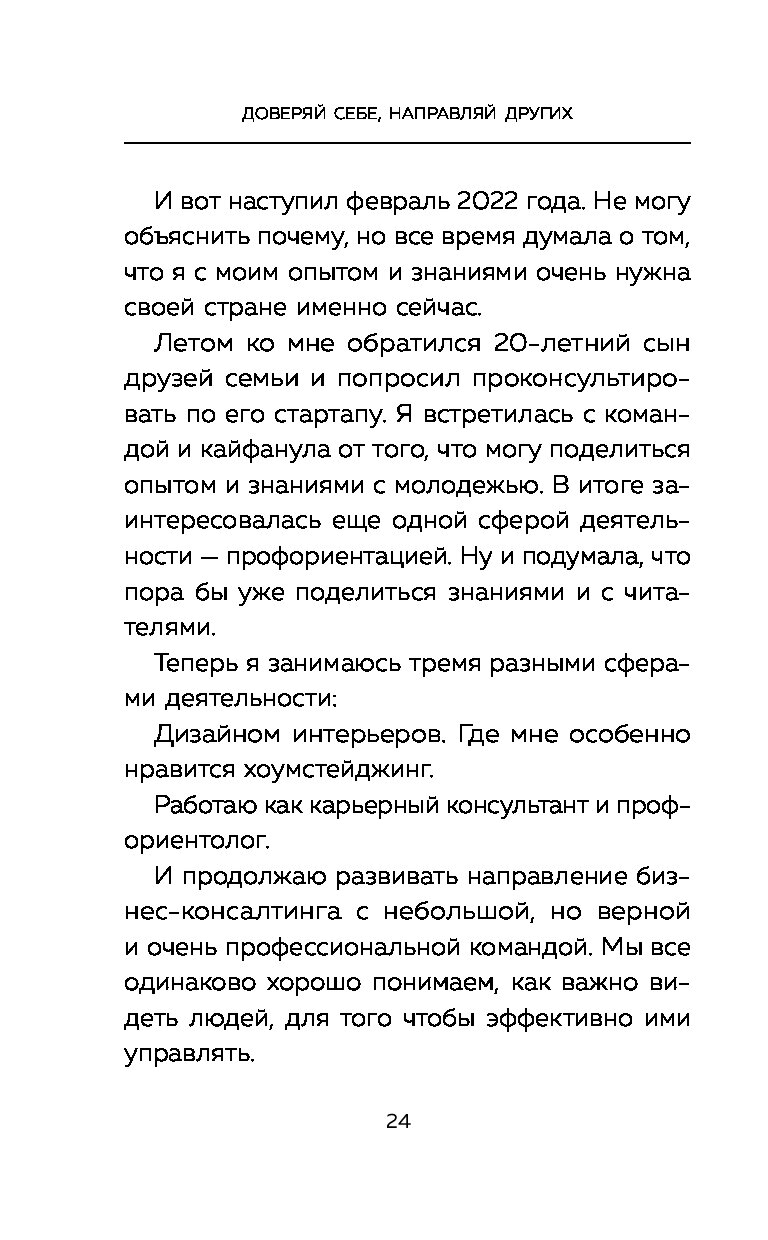 ДОВЕРЯЙ СЕБЕ, НАПРАВЛЯЙ ДРУГИХ

И вот наступил февраль 2022 года. Не могу объяснить почему, но все время думала о том, что я с моим опытом и знаниями очень нужна своей стране именно сейчас.

Летом ко мне обратился 20-летний сын друзей семьи и попросил проконсультировать по его стартапу. Я встретилась с командой и кайфанула от того, что могу поделиться опытом и знаниями с молодежью. В итоге заинтересовалась еще одной сферой деятельности — профориентацией. Ну и подумала, что пора бы уже поделиться знаниями и с читателями.

Теперь я занимаюсь тремя разными сферами деятельности:

Дизайном интерьеров. Где мне особенно нравится хоумстейджинг.

Работаю как карьерный консультант и профориентолог.

И продолжаю развивать направление бизнес-консалтинга с небольшой, но верной и очень профессиональной командой. Мы все одинаково хорошо понимаем, как важно видеть людей, для того чтобы эффективно ими управлять.

24